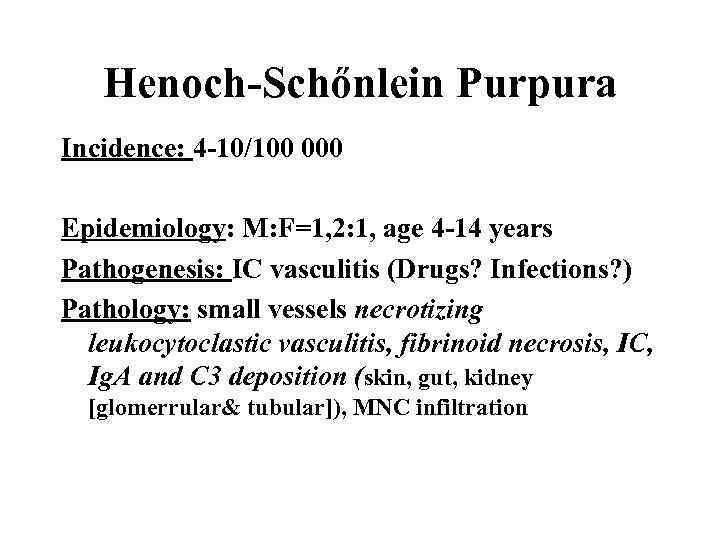 Henoch-Schőnlein Purpura

Incidence: 4-10/100 000

Epidemiology: M:F=1,2:1, age 4-14 years

Pathogenesis: IC vasculitis (Drugs? Infections?)

Pathology: small vessels necrotizing leukocytoclastic vasculitis, fibrinoid necrosis, IC, IgA and C3 deposition (skin, gut, kidney [glomerrular& tubular]), MNC infiltration